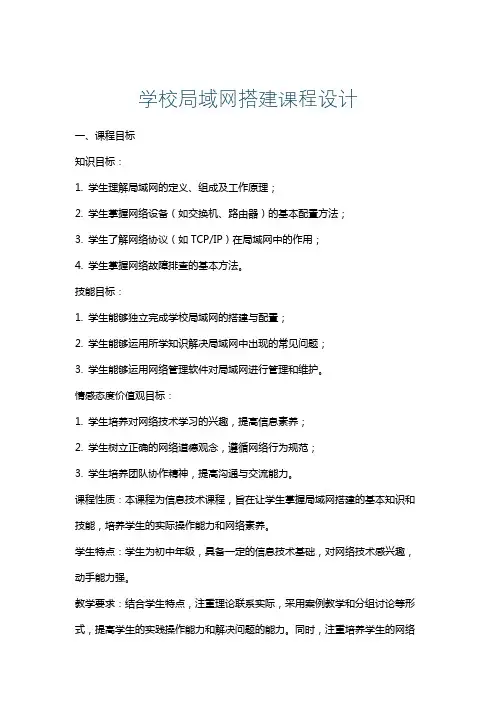 学校局域网搭建课程设计

一、课程目标

知识目标：

1. 学生理解局域网的定义、组成及工作原理；

2. 学生掌握网络设备（如交换机、路由器）的基本配置方法；

3. 学生了解网络协议（如 TCP/IP）在局域网中的作用；

4. 学生掌握网络故障排查的基本方法。

技能目标：

1. 学生能够独立完成学校局域网的搭建与配置；

2. 学生能够运用所学知识解决局域网中出现的常见问题；

3. 学生能够运用网络管理软件对局域网进行管理和维护。

情感态度价值观目标：

1. 学生培养对网络技术学习的兴趣，提高信息素养；

2. 学生树立正确的网络道德观念，遵循网络行为规范；

3. 学生培养团队协作精神，提高沟通与交流能力。

课程性质：本课程为信息技术课程，旨在让学生掌握局域网搭建的基本知识和技能，培养学生的实际操作能力和网络素养。

学生特点：学生为初中年级，具备一定的信息技术基础，对网络技术感兴趣，动手能力强。

教学要求：结合学生特点，注重理论联系实际，采用案例教学和分组讨论等形式，提高学生的实践操作能力和解决问题的能力。同时，注重培养学生的网络